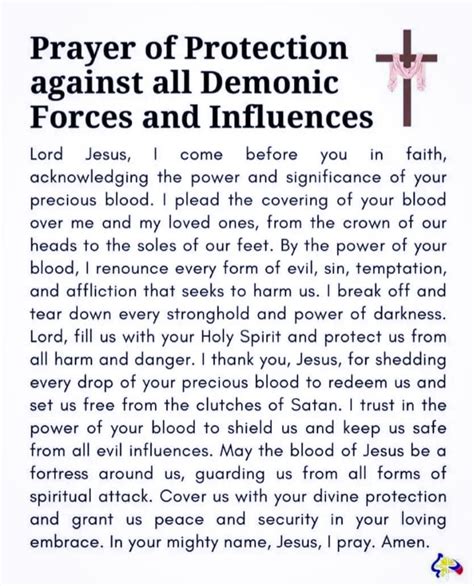 Prayer of Protection against all Demonic Forces and Influences

Lord Jesus, I come before you in faith, acknowledging the power and significance of your precious blood. I plead the covering of your blood over me and my loved ones, from the crown of our heads to the soles of our feet. By the power of your blood, I renounce every form of evil, sin, temptation, and affliction that seeks to harm us. I break off and tear down every stronghold and power of darkness. Lord, fill us with your Holy Spirit and protect us from all harm and danger. I thank you, Jesus, for shedding every drop of your precious blood to redeem us and set us free from the clutches of Satan. I trust in the power of your blood to shield us and keep us safe from all evil influences. May the blood of Jesus be a fortress around us, guarding us from all forms of spiritual attack. Cover us with your divine protection and grant us peace and security in your loving embrace. In your mighty name, Jesus, I pray. Amen.